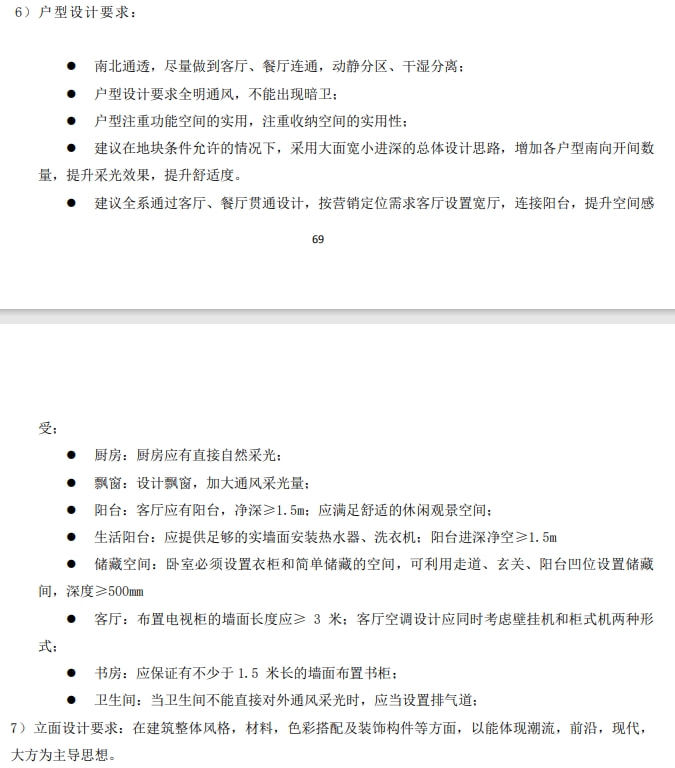 6）户型设计要求：

● 南北通透，尽量做到客厅、餐厅连通，动静分区、干湿分离；

● 户型设计要求全明通风，不能出现暗卫；

● 户型注重功能空间的实用，注重收纳空间的实用性；

● 建议在地块条件允许的情况下，采用大面宽小进深的总体设计思路，增加各户型南向开间数量，提升采光效果，提升舒适度。

● 建议全系通过客厅、餐厅贯通设计，按营销定位需求客厅设置宽厅，连接阳台，提升空间感

69

受；

● 厨房：厨房应有直接自然采光；

● 飘窗：设计飘窗，加大通风采光量；

● 阳台：客厅应有阳台，净深≥1.5m；应满足舒适的休闲观景空间；

● 生活阳台：应提供足够的实墙面安装热水器、洗衣机；阳台进深净空≥1.5m

● 储藏空间：卧室必须设置衣柜和简单储藏的空间，可利用走道、玄关、阳台凹位设置储藏间，深度≥500mm

● 客厅：布置电视柜的墙面长度应≥ 3 米；客厅空调设计应同时考虑壁挂机和柜式机两种形式；

● 书房：应保证有不少于 1.5 米长的墙面布置书柜；

● 卫生间：当卫生间不能直接对外通风采光时，应当设置排气道；

7）立面设计要求：在建筑整体风格，材料，色彩搭配及装饰构件等方面，以能体现潮流，前沿，现代，大方为主导思想。